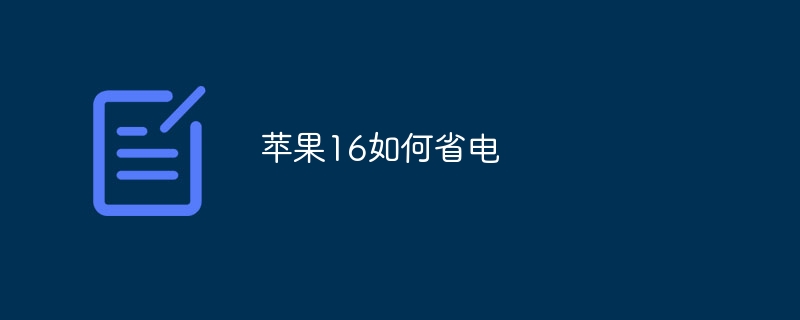 苹果16如何省电